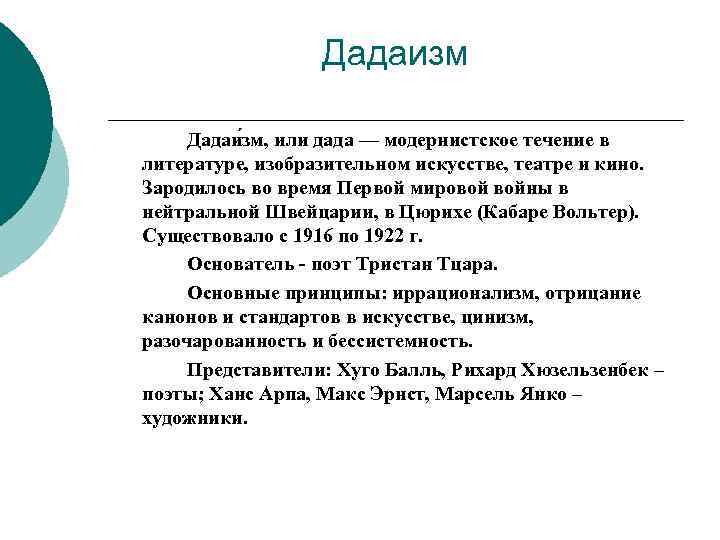 Дадаизм

Дадаи́зм, или дада — модернистское течение в литературе, изобразительном искусстве, театре и кино. Зародилось во время Первой мировой войны в нейтральной Швейцарии, в Цюрихе (Кабаре Вольтер). Существовало с 1916 по 1922 г.

Основатель - поэт Тристан Тцара.

Основные принципы: иррационализм, отрицание канонов и стандартов в искусстве, цинизм, разочарованность и бессистемность.

Представители: Хуго Балль, Рихард Хюзельзенбек – поэты; Ханс Арпа, Макс Эрнст, Марсель Янко – художники.